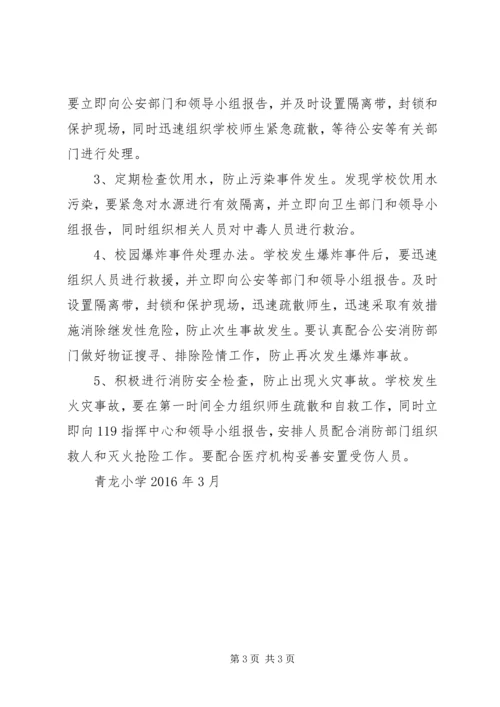 要立即向公安部门和领导小组报告，并及时设置隔离带，封锁和保护现场，同时迅速组织学校师生紧急疏散，等待公安等有关部门进行处理。

3、定期检查饮用水，防止污染事件发生。发现学校饮用水污染，要紧急对水源进行有效隔离，并立即向卫生部门和领导小组报告，同时组织相关人员对中毒人员进行救治。

4、校园爆炸事件处理办法。学校发生爆炸事件后，要迅速组织人员进行救援，并立即向公安等部门和领导小组报告。及时设置隔离带，封锁和保护现场，迅速疏散师生，迅速采取有效措施消除继发性危险，防止次生事故发生。要认真配合公安消防部门做好物证搜寻、排除险情工作，防止再次发生爆炸事故。

5、积极进行消防安全检查，防止出现火灾事故。学校发生火灾事故，要在第一时间全力组织师生疏散和自救工作，同时立即向119指挥中心和领导小组报告，安排人员配合消防部门组织救人和灭火抢险工作。要配合医疗机构妥善安置受伤人员。

青龙小学2016年3月

第3页 共3页